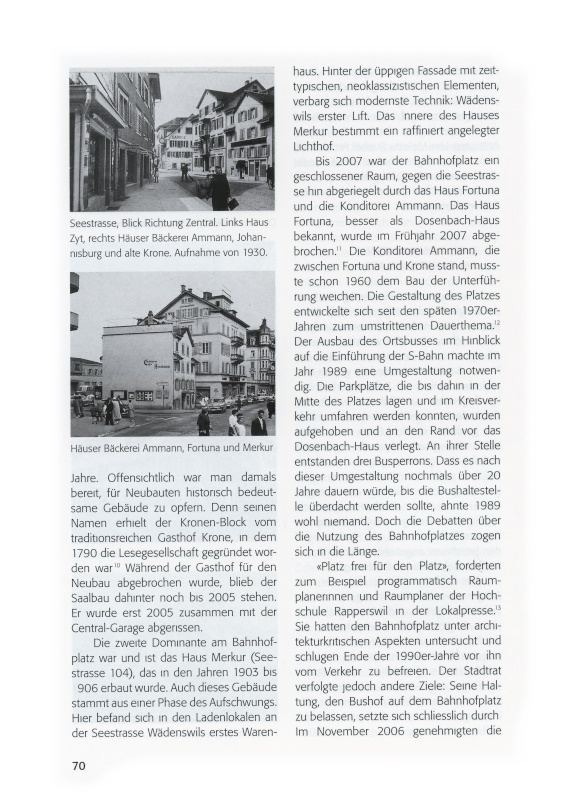 Seestrasse, Blick Richtung Zentral. Links Haus Zyt, rechts Häuser Bäckerei Ammann, Johannisburg und alte Krone. Aufnahme von 1930.

Häuser Bäckerei Ammann, Fortuna und Merkur

Jahre. Offensichtlich war man damals bereit, für Neubauten historisch bedeutsame Gebäude zu opfern. Denn seinen Namen erhielt der Kronen-Block vom traditionsreichen Gasthof Krone, in dem 1790 die Lesegesellschaft gegründet worden war.$^{10}$ Während der Gasthof für den Neubau abgebrochen wurde, blieb der Saalbau dahinter noch bis 2005 stehen. Er wurde erst 2005 zusammen mit der Central-Garage abgerissen.

Die zweite Dominante am Bahnhofplatz war und ist das Haus Merkur (Seestrasse 104), das in den Jahren 1903 bis 906 erbaut wurde. Auch dieses Gebäude stammt aus einer Phase des Aufschwungs. Hier befand sich in den Ladenlokalen an der Seestrasse Wädenswils erstes Warenhaus. Hinter der üppigen Fassade mit zeittypischen, neoklassizistischen Elementen, verbarg sich modernste Technik: Wädenswils erster Lift. Das nnere des Hauses Merkur bestimmt ein raffiniert angelegter Lichthof.

Bis 2007 war der Bahnhofplatz ein geschlossener Raum, gegen die Seestrasse hin abgeriegelt durch das Haus Fortuna und die Konditorei Ammann. Das Haus Fortuna, besser als Dosenbach-Haus bekannt, wurde im Frühjahr 2007 abgebrochen.$^{11}$ Die Konditorei Ammann, die zwischen Fortuna und Krone stand, musste schon 1960 dem Bau der Unterführung weichen. Die Gestaltung des Platzes entwickelte sich seit den späten 1970er-Jahren zum umstrittenen Dauerthema.$^{12}$ Der Ausbau des Ortsbusses im Hinblick auf die Einführung der S-Bahn machte im Jahr 1989 eine Umgestaltung notwendig. Die Parkplätze, die bis dahin in der Mitte des Platzes lagen und im Kreisverkehr umfahren werden konnten, wurden aufgehoben und an den Rand vor das Dosenbach-Haus verlegt. An ihrer Stelle entstanden drei Busperrons. Dass es nach dieser Umgestaltung nochmals über 20 Jahre dauern würde, bis die Bushaltestelle überdacht werden sollte, ahnte 1989 wohl niemand. Doch die Debatten über die Nutzung des Bahnhofplatzes zogen sich in die Länge.

«Platz frei für den Platz», forderten zum Beispiel programmatisch Raumplanerinnen und Raumplaner der Hochschule Rapperswil in der Lokalpresse.$^{13}$ Sie hatten den Bahnhofplatz unter architekturkritischen Aspekten untersucht und schlugen Ende der 1990er-Jahre vor ihn vom Verkehr zu befreien. Der Stadtrat verfolgte jedoch andere Ziele: Seine Haltung, den Bushof auf dem Bahnhofplatz zu belassen, setzte sich schliesslich durch Im November 2006 genehmigten die

70